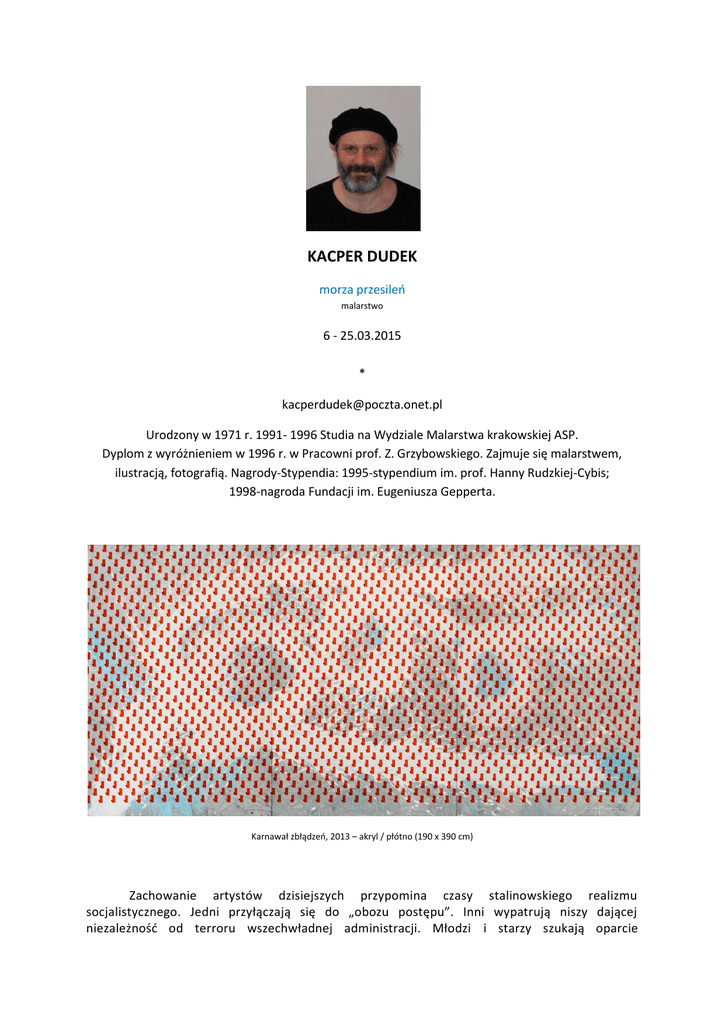 KACPER DUDEK

morza przesileń

malarstwo

6 - 25.03.2015

*

kacperdudek@poczta.onet.pl

Urodzony w 1971 r. 1991- 1996 Studia na Wydziale Malarstwa krakowskiej ASP. Dyplom z wyróżnieniem w 1996 r. w Pracowni prof. Z. Grzybowskiego. Zajmuje się malarstwem, ilustracją, fotografią. Nagrody-Stypendia: 1995-stypendium im. prof. Hanny Rudzkiej-Cybis; 1998-nagroda Fundacji im. Eugeniusza Gepperta.

Karnawał zbłądzeń, 2013 – akryl / płótno (190 x 390 cm)

Zachowanie artystów dzisiejszych przypomina czasy stalinowskiego realizmu socjalistycznego. Jedni przyłączają się do „obozu postępu". Inni wypatrują niszy dającej niezależność od terroru wszechwładnej administracji. Młodzi i starzy szukają oparcie